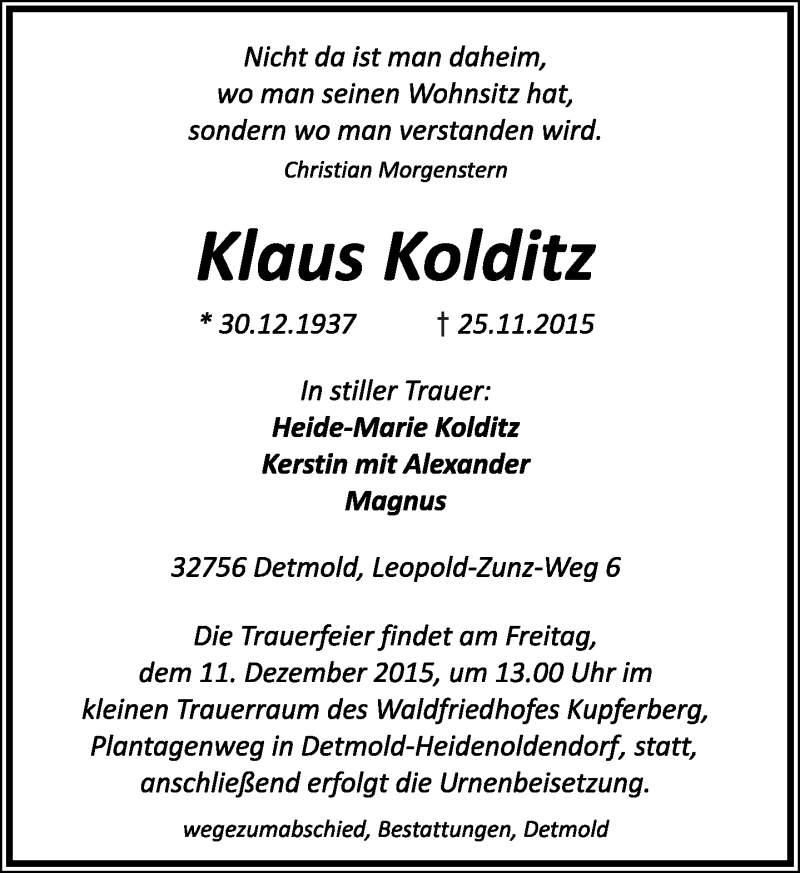 Nicht da ist man daheim,
wo man seinen Wohnsitz hat,
sondern wo man verstanden wird.
Christian Morgenstern

Klaus Kolditz

* 30.12.1937 † 25.11.2015

In stiller Trauer:
Heide-Marie Kolditz
Kerstin mit Alexander
Magnus

32756 Detmold, Leopold-Zunz-Weg 6

Die Trauerfeier findet am Freitag, dem 11. Dezember 2015, um 13.00 Uhr im kleinen Trauerraum des Waldfriedhofes Kupferberg, Plantagenweg in Detmold-Heidenoldendorf, statt, anschließend erfolgt die Urnenbeisetzung.

wegezumabschied, Bestattungen, Detmold